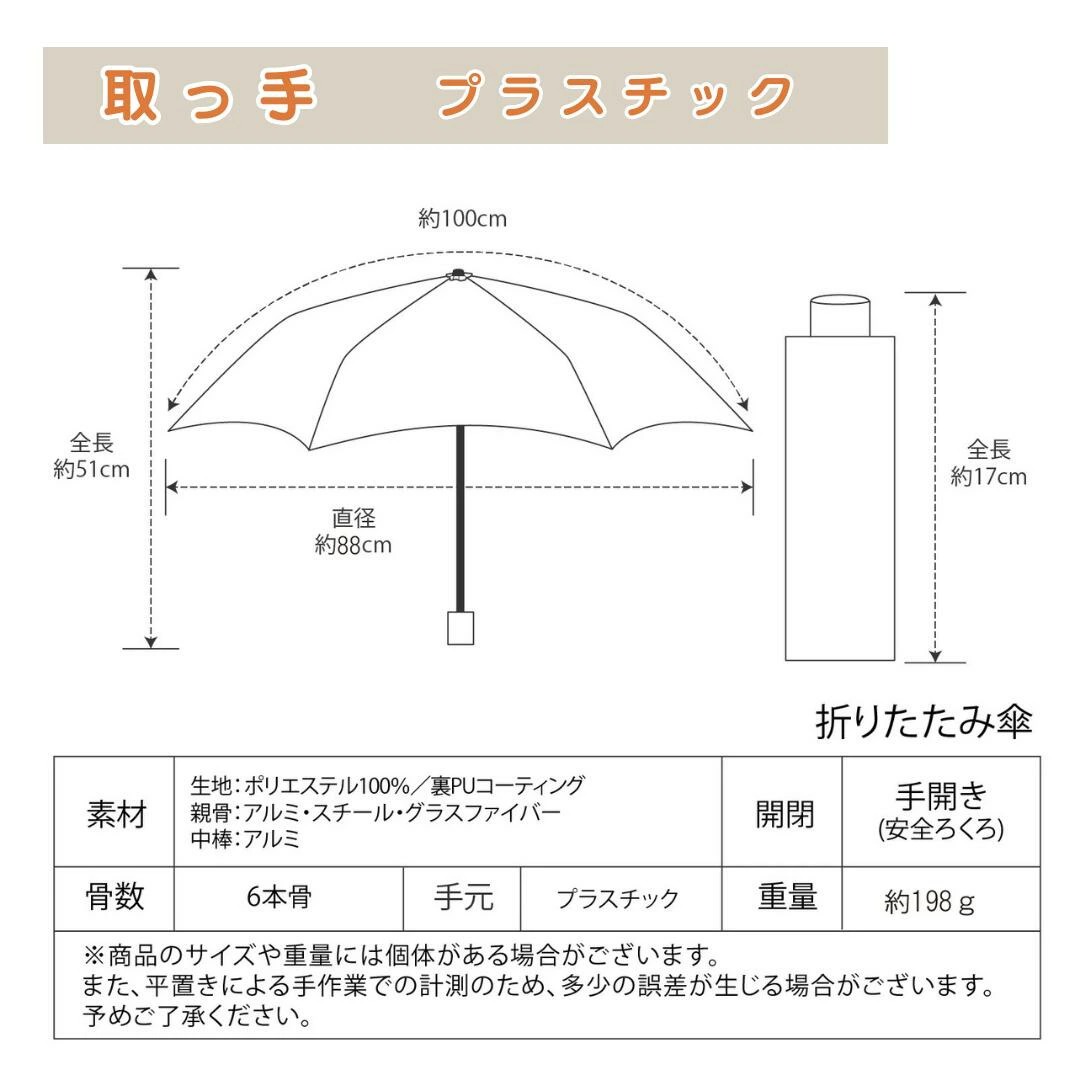 取っ手　プラスチック

約100cm

全長
約51cm

直径
約88cm

全長
約17cm

折りたたみ傘

| 素材 | 生地：ポリエステル100%／裏PUコーティング 親骨：アルミ・スチール・グラスファイバー 中棒：アルミ | | | 開閉 | 手開き (安全ろくろ) |
|---|---|---|---|---|---|
| 骨数 | 6本骨 | 手元 | プラスチック | 重量 | 約198ｇ |

※商品のサイズや重量には個体がある場合がございます。
また、平置きによる手作業での計測のため、多少の誤差が生じる場合がございます。
予めご了承ください。